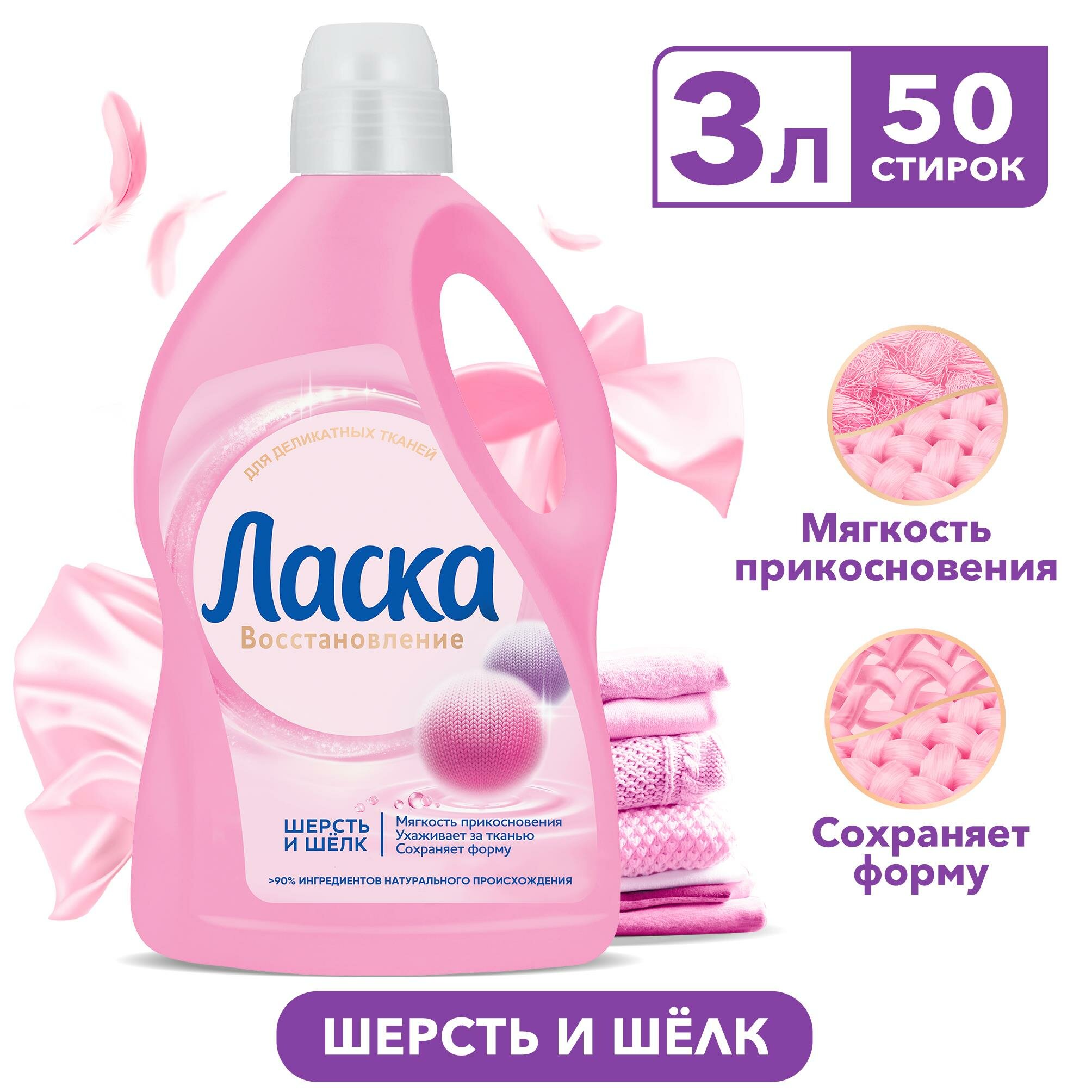 3л

50 СТИРОК

ДЛЯ ДЕЛИКАТНЫХ ТКАНЕЙ

Ласка

Восстановление

ШЕРСТЬ И ШЁЛК

Мягкость прикосновения
Ухаживает за тканью
Сохраняет форму

>90% ИНГРЕДИЕНТОВ НАТУРАЛЬНОГО ПРОИСХОЖДЕНИЯ

Мягкость прикосновения

Сохраняет форму

ШЕРСТЬ И ШЁЛК